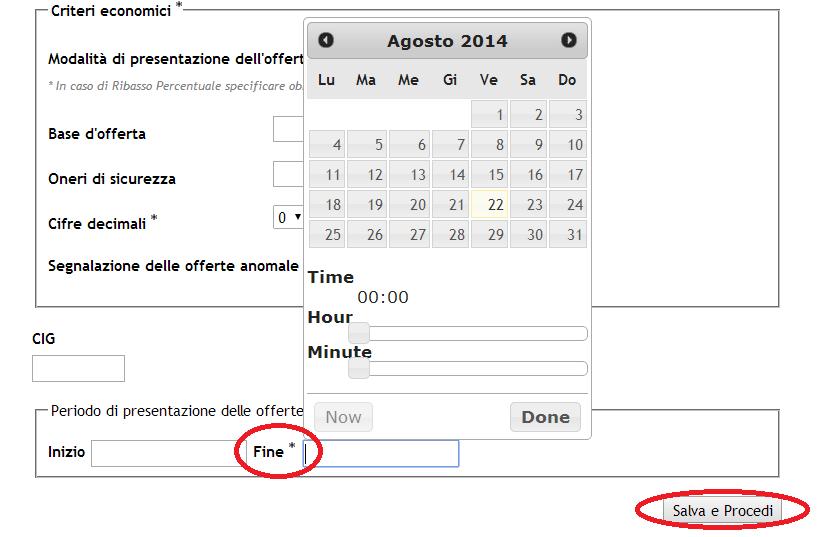 Criteri economici *

Modalità di presentazione dell'offert

* In caso di Ribasso Percentuale specificare ob

Base d'offerta

Oneri di sicurezza

Cifre decimali * 0

Segnalazione delle offerte anomale

Agosto 2014

| Lu | Ma | Me | Gi | Ve | Sa | Do |
|---|---|---|---|---|---|---|
| | | | | 1 | 2 | 3 |
| 4 | 5 | 6 | 7 | 8 | 9 | 10 |
| 11 | 12 | 13 | 14 | 15 | 16 | 17 |
| 18 | 19 | 20 | 21 | 22 | 23 | 24 |
| 25 | 26 | 27 | 28 | 29 | 30 | 31 |

Time
00:00
Hour
Minute

Now Done

CIG

Periodo di presentazione delle offerte

Inizio Fine *

Salva e Procedi